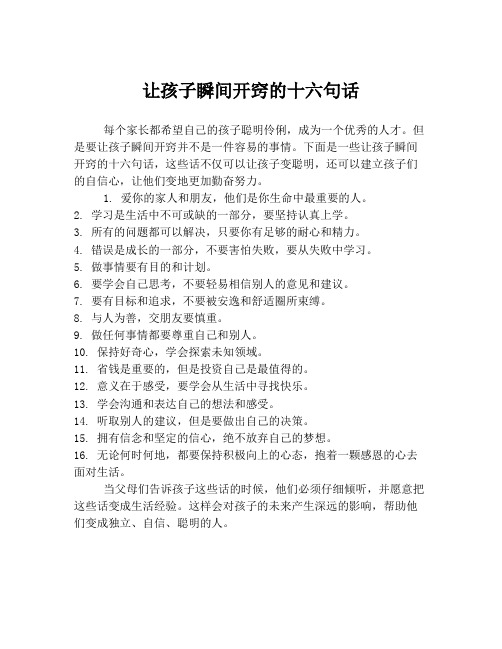 让孩子瞬间开窍的十六句话

每个家长都希望自己的孩子聪明伶俐，成为一个优秀的人才。但是要让孩子瞬间开窍并不是一件容易的事情。下面是一些让孩子瞬间开窍的十六句话，这些话不仅可以让孩子变聪明，还可以建立孩子们的自信心，让他们变地更加勤奋努力。

1. 爱你的家人和朋友，他们是你生命中最重要的人。
2. 学习是生活中不可或缺的一部分，要坚持认真上学。
3. 所有的问题都可以解决，只要你有足够的耐心和精力。
4. 错误是成长的一部分，不要害怕失败，要从失败中学习。
5. 做事情要有目的和计划。
6. 要学会自己思考，不要轻易相信别人的意见和建议。
7. 要有目标和追求，不要被安逸和舒适圈所束缚。
8. 与人为善，交朋友要慎重。
9. 做任何事情都要尊重自己和别人。
10. 保持好奇心，学会探索未知领域。
11. 省钱是重要的，但是投资自己是最值得的。
12. 意义在于感受，要学会从生活中寻找快乐。
13. 学会沟通和表达自己的想法和感受。
14. 听取别人的建议，但是要做出自己的决策。
15. 拥有信念和坚定的信心，绝不放弃自己的梦想。
16. 无论何时何地，都要保持积极向上的心态，抱着一颗感恩的心去面对生活。

当父母们告诉孩子这些话的时候，他们必须仔细倾听，并愿意把这些话变成生活经验。这样会对孩子的未来产生深远的影响，帮助他们变成独立、自信、聪明的人。